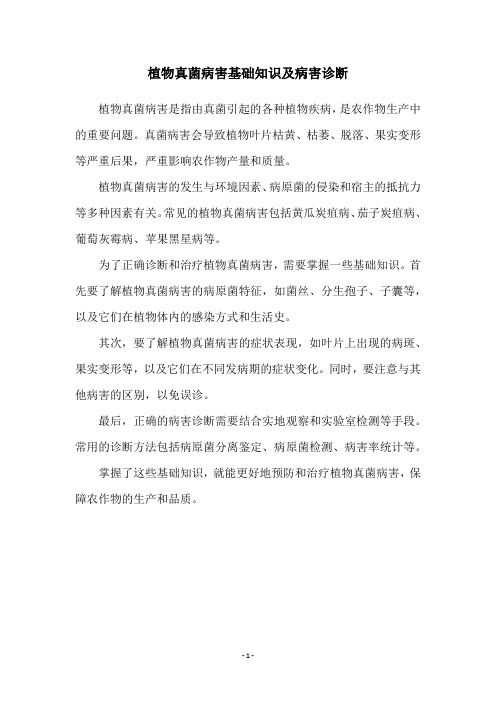 植物真菌病害基础知识及病害诊断

植物真菌病害是指由真菌引起的各种植物疾病，是农作物生产中的重要问题。真菌病害会导致植物叶片枯黄、枯萎、脱落、果实变形等严重后果，严重影响农作物产量和质量。

植物真菌病害的发生与环境因素、病原菌的侵染和宿主的抵抗力等多种因素有关。常见的植物真菌病害包括黄瓜炭疽病、茄子炭疽病、葡萄灰霉病、苹果黑星病等。

为了正确诊断和治疗植物真菌病害，需要掌握一些基础知识。首先要了解植物真菌病害的病原菌特征，如菌丝、分生孢子、子囊等，以及它们在植物体内的感染方式和生活史。

其次，要了解植物真菌病害的症状表现，如叶片上出现的病斑、果实变形等，以及它们在不同发病期的症状变化。同时，要注意与其他病害的区别，以免误诊。

最后，正确的病害诊断需要结合实地观察和实验室检测等手段。常用的诊断方法包括病原菌分离鉴定、病原菌检测、病害率统计等。

掌握了这些基础知识，就能更好地预防和治疗植物真菌病害，保障农作物的生产和品质。

- 1 -